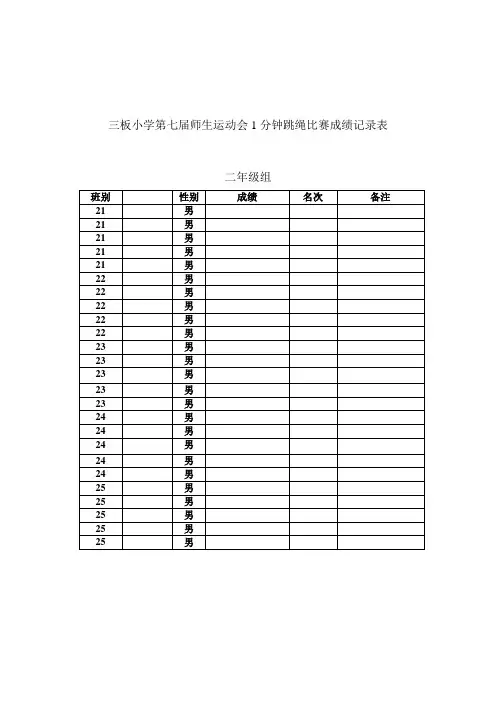 三板小学第七届师生运动会 1 分钟跳绳比赛成绩记录表

二年级组

| 班别 |  | 性别 | 成绩 | 名次 | 备注 |
|---|---|---|---|---|---|
| 21 |  | 男 |  |  |  |
| 21 |  | 男 |  |  |  |
| 21 |  | 男 |  |  |  |
| 21 |  | 男 |  |  |  |
| 21 |  | 男 |  |  |  |
| 22 |  | 男 |  |  |  |
| 22 |  | 男 |  |  |  |
| 22 |  | 男 |  |  |  |
| 22 |  | 男 |  |  |  |
| 22 |  | 男 |  |  |  |
| 23 |  | 男 |  |  |  |
| 23 |  | 男 |  |  |  |
| 23 |  | 男 |  |  |  |
| 23 |  | 男 |  |  |  |
| 23 |  | 男 |  |  |  |
| 24 |  | 男 |  |  |  |
| 24 |  | 男 |  |  |  |
| 24 |  | 男 |  |  |  |
| 24 |  | 男 |  |  |  |
| 24 |  | 男 |  |  |  |
| 25 |  | 男 |  |  |  |
| 25 |  | 男 |  |  |  |
| 25 |  | 男 |  |  |  |
| 25 |  | 男 |  |  |  |
| 25 |  | 男 |  |  |  |